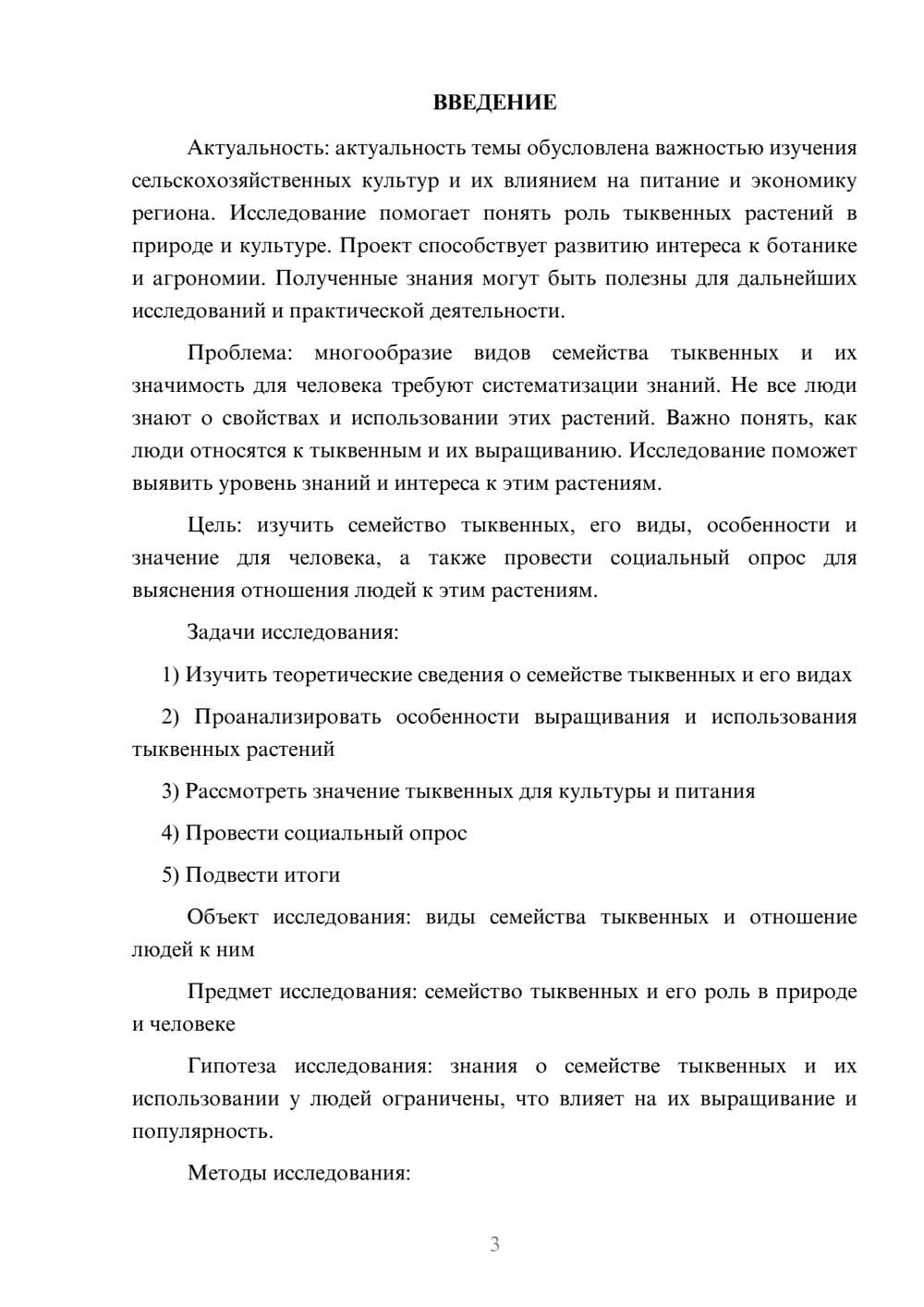 ВВЕДЕНИЕ

Актуальность: актуальность темы обусловлена важностью изучения сельскохозяйственных культур и их влиянием на питание и экономику региона. Исследование помогает понять роль тыквенных растений в природе и культуре. Проект способствует развитию интереса к ботанике и агрономии. Полученные знания могут быть полезны для дальнейших исследований и практической деятельности.

Проблема: многообразие видов семейства тыквенных и их значимость для человека требуют систематизации знаний. Не все люди знают о свойствах и использовании этих растений. Важно понять, как люди относятся к тыквенным и их выращиванию. Исследование поможет выявить уровень знаний и интереса к этим растениям.

Цель: изучить семейство тыквенных, его виды, особенности и значение для человека, а также провести социальный опрос для выяснения отношения людей к этим растениям.

Задачи исследования:

1) Изучить теоретические сведения о семействе тыквенных и его видах

2) Проанализировать особенности выращивания и использования тыквенных растений

3) Рассмотреть значение тыквенных для культуры и питания

4) Провести социальный опрос

5) Подвести итоги

Объект исследования: виды семейства тыквенных и отношение людей к ним

Предмет исследования: семейство тыквенных и его роль в природе и человеке

Гипотеза исследования: знания о семействе тыквенных и их использовании у людей ограничены, что влияет на их выращивание и популярность.

Методы исследования:

3